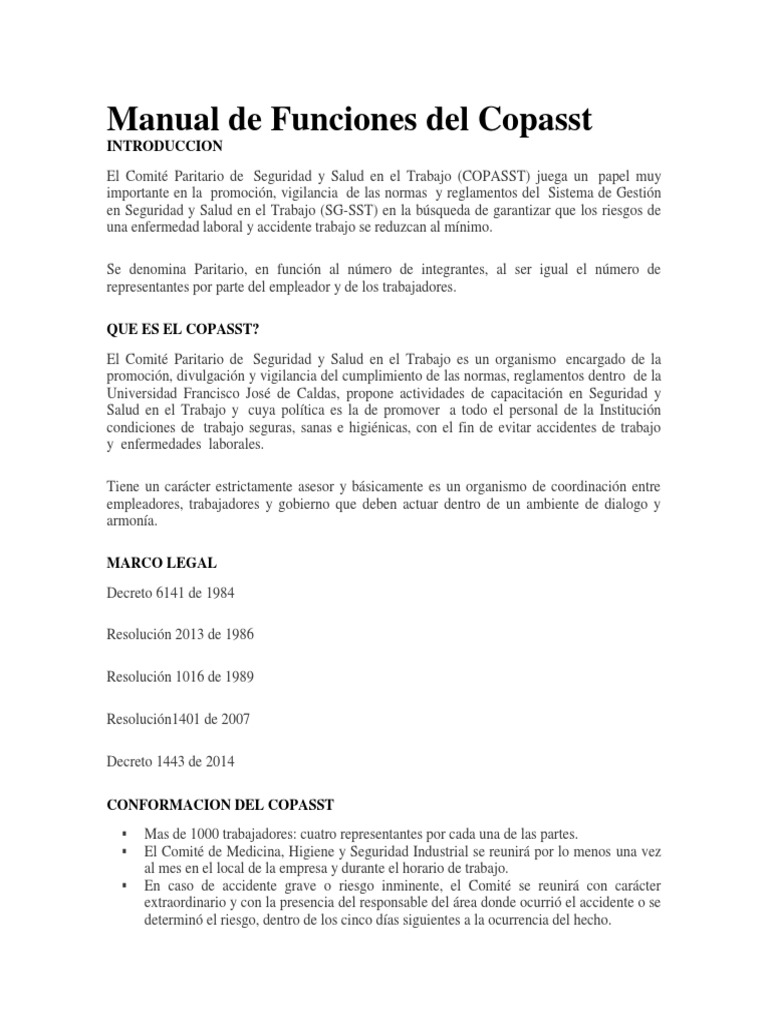 Manual de Funciones del Copasst

INTRODUCCION

El Comité Paritario de Seguridad y Salud en el Trabajo (COPASST) juega un papel muy importante en la promoción, vigilancia de las normas y reglamentos del Sistema de Gestión en Seguridad y Salud en el Trabajo (SG-SST) en la búsqueda de garantizar que los riesgos de una enfermedad laboral y accidente trabajo se reduzcan al mínimo.

Se denomina Paritario, en función al número de integrantes, al ser igual el número de representantes por parte del empleador y de los trabajadores.

QUE ES EL COPASST?

El Comité Paritario de Seguridad y Salud en el Trabajo es un organismo encargado de la promoción, divulgación y vigilancia del cumplimiento de las normas, reglamentos dentro de la Universidad Francisco José de Caldas, propone actividades de capacitación en Seguridad y Salud en el Trabajo y cuya política es la de promover a todo el personal de la Institución condiciones de trabajo seguras, sanas e higiénicas, con el fin de evitar accidentes de trabajo y enfermedades laborales.

Tiene un carácter estrictamente asesor y básicamente es un organismo de coordinación entre empleadores, trabajadores y gobierno que deben actuar dentro de un ambiente de dialogo y armonía.

MARCO LEGAL

Decreto 6141 de 1984

Resolución 2013 de 1986

Resolución 1016 de 1989

Resolución1401 de 2007

Decreto 1443 de 2014

CONFORMACION DEL COPASST

▪ Mas de 1000 trabajadores: cuatro representantes por cada una de las partes.
▪ El Comité de Medicina, Higiene y Seguridad Industrial se reunirá por lo menos una vez al mes en el local de la empresa y durante el horario de trabajo.
▪ En caso de accidente grave o riesgo inminente, el Comité se reunirá con carácter extraordinario y con la presencia del responsable del área donde ocurrió el accidente o se determinó el riesgo, dentro de los cinco días siguientes a la ocurrencia del hecho.